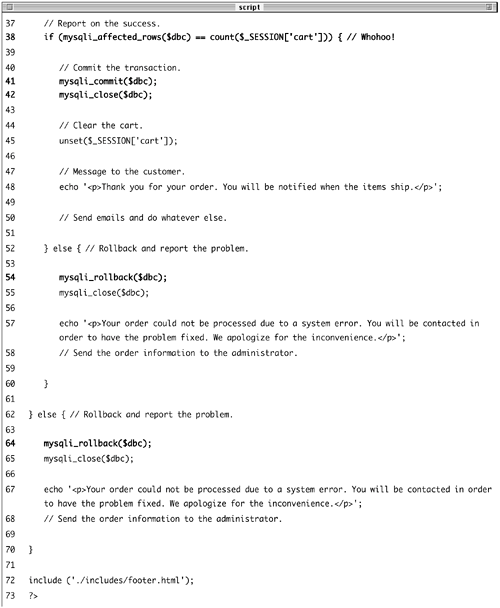 script

37 // Report on the success.
38 if (mysqli_affected_rows($dbc) == count($_SESSION['cart'])) { // Whohoo!
39
40 // Commit the transaction.
41 mysqli_commit($dbc);
42 mysqli_close($dbc);
43
44 // Clear the cart.
45 unset($_SESSION['cart']);
46
47 // Message to the customer.
48 echo '<p>Thank you for your order. You will be notified when the items ship.</p>';
49
50 // Send emails and do whatever else.
51
52 } else { // Rollback and report the problem.
53
54 mysqli_rollback($dbc);
55 mysqli_close($dbc);
56
57 echo '<p>Your order could not be processed due to a system error. You will be contacted in order to have the problem fixed. We apologize for the inconvenience.</p>';
58 // Send the order information to the administrator.
59
60 }
61
62 } else { // Rollback and report the problem.
63
64 mysqli_rollback($dbc);
65 mysqli_close($dbc);
66
67 echo '<p>Your order could not be processed due to a system error. You will be contacted in order to have the problem fixed. We apologize for the inconvenience.</p>';
68 // Send the order information to the administrator.
69
70 }
71
72 include ('./includes/footer.html');
73 ?>